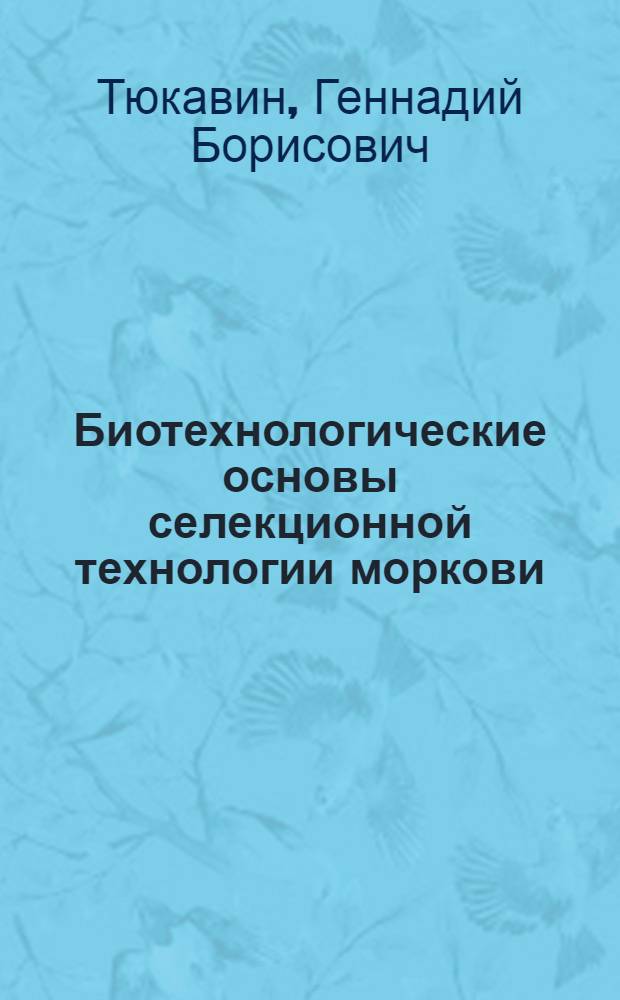 Тюкавин, Геннадий Борисович

Биотехнологические основы селекционной технологии моркови